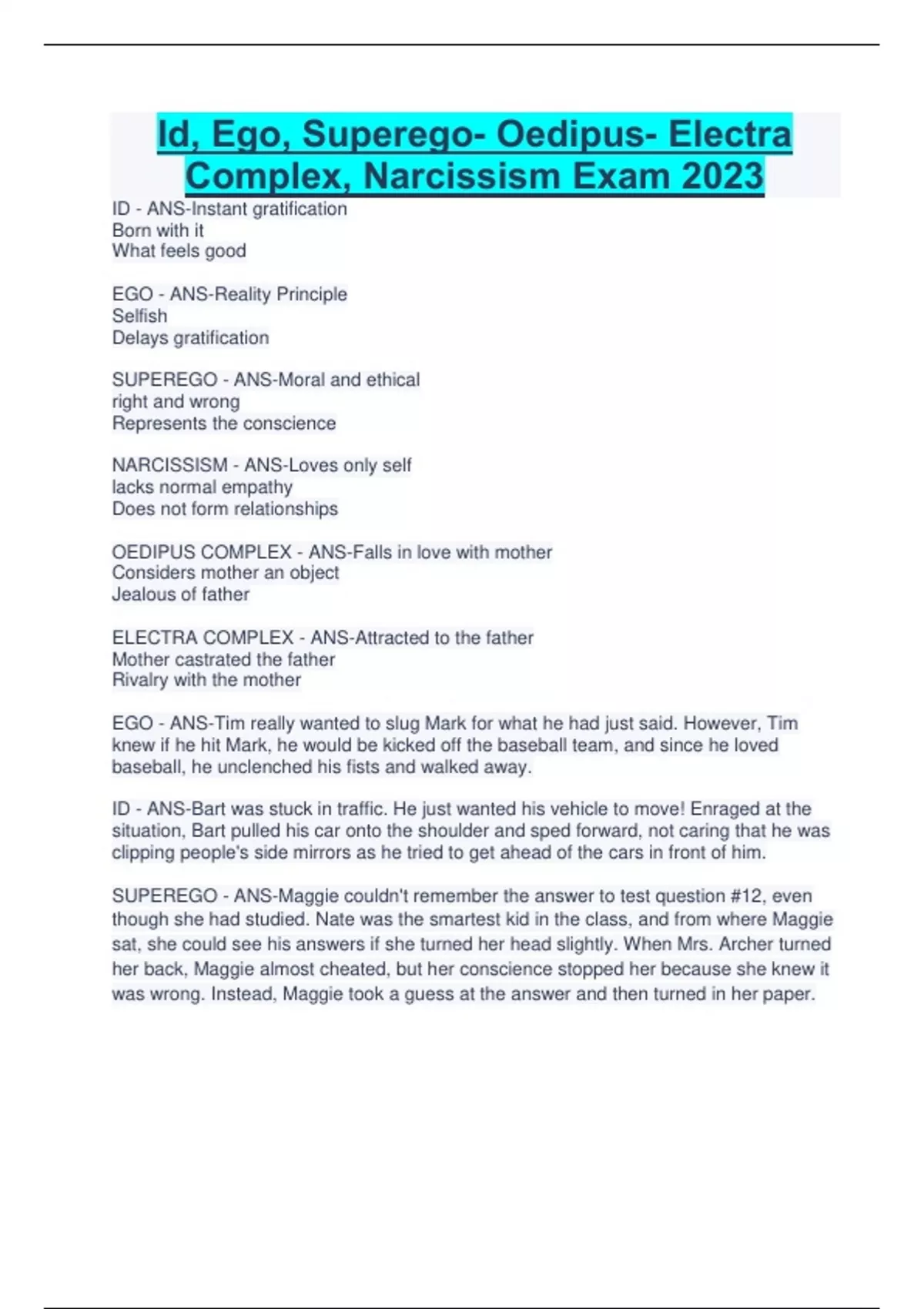 Id, Ego, Superego- Oedipus- Electra Complex, Narcissism Exam 2023

ID - ANS-Instant gratification
Born with it
What feels good

EGO - ANS-Reality Principle
Selfish
Delays gratification

SUPEREGO - ANS-Moral and ethical
right and wrong
Represents the conscience

NARCISSISM - ANS-Loves only self
lacks normal empathy
Does not form relationships

OEDIPUS COMPLEX - ANS-Falls in love with mother
Considers mother an object
Jealous of father

ELECTRA COMPLEX - ANS-Attracted to the father
Mother castrated the father
Rivalry with the mother

EGO - ANS-Tim really wanted to slug Mark for what he had just said. However, Tim knew if he hit Mark, he would be kicked off the baseball team, and since he loved baseball, he unclenched his fists and walked away.

ID - ANS-Bart was stuck in traffic. He just wanted his vehicle to move! Enraged at the situation, Bart pulled his car onto the shoulder and sped forward, not caring that he was clipping people's side mirrors as he tried to get ahead of the cars in front of him.

SUPEREGO - ANS-Maggie couldn't remember the answer to test question #12, even though she had studied. Nate was the smartest kid in the class, and from where Maggie sat, she could see his answers if she turned her head slightly. When Mrs. Archer turned her back, Maggie almost cheated, but her conscience stopped her because she knew it was wrong. Instead, Maggie took a guess at the answer and then turned in her paper.